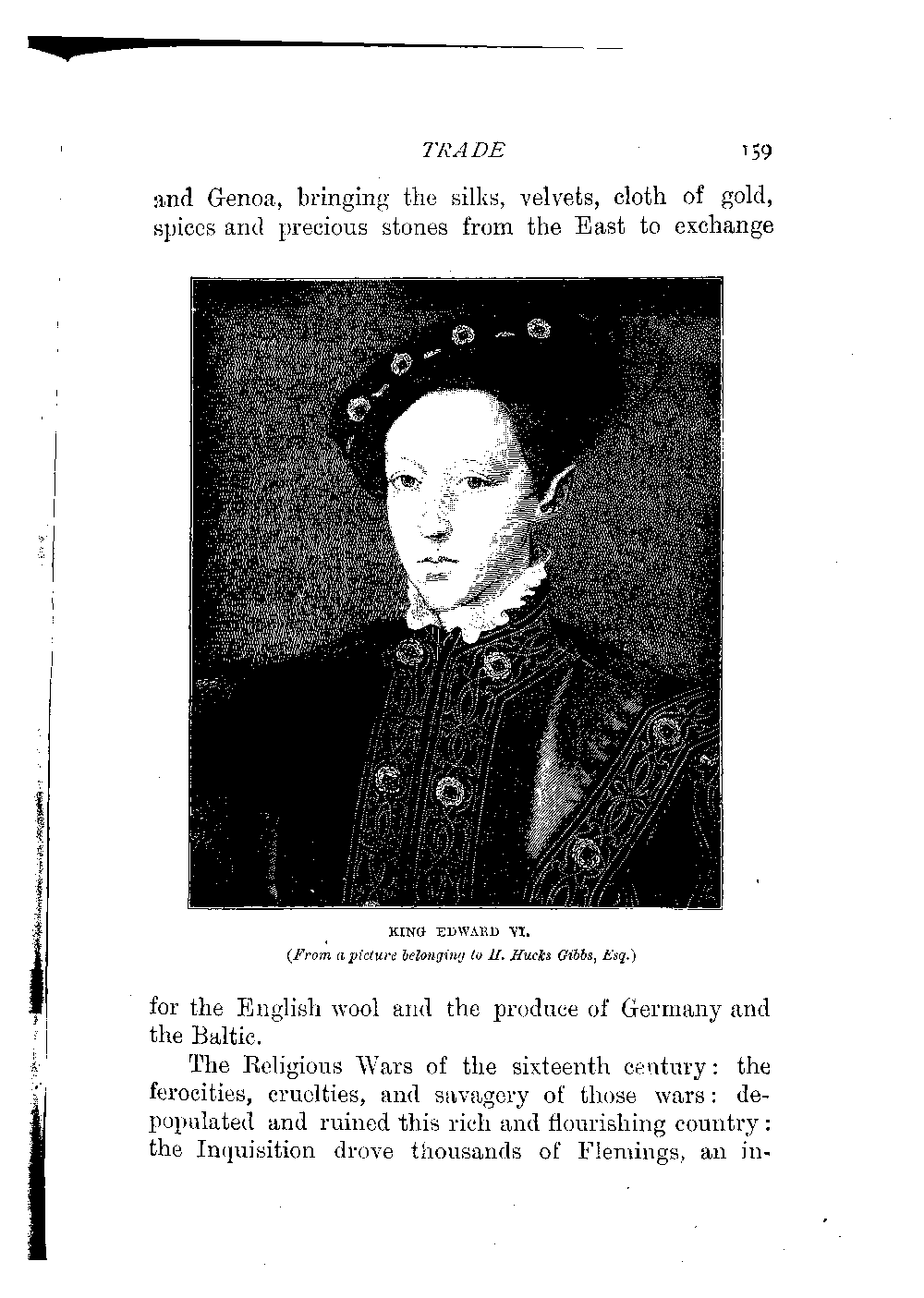 TRADE 159

and Genoa, bringing the silks, velvets, cloth of gold, spices and precious stones from the East to exchange

KING EDWARD VI.
(From a picture belonging to H. Hucks Gibbs, Esq.)

for the English wool and the produce of Germany and the Baltic.

The Religious Wars of the sixteenth century: the ferocities, cruelties, and savagery of those wars: depopulated and ruined this rich and flourishing country: the Inquisition drove thousands of Flemings, an in-